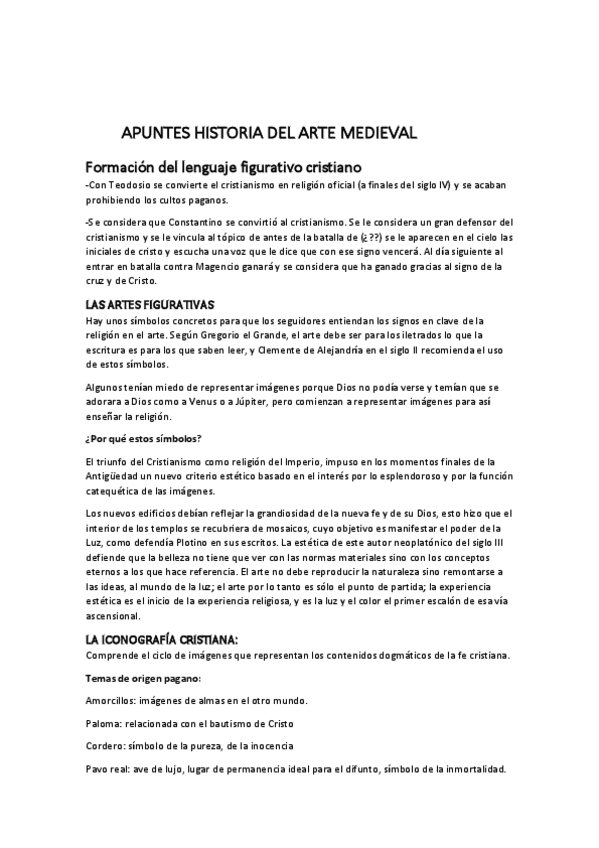 APUNTES HISTORIA DEL ARTE MEDIEVAL

Formación del lenguaje figurativo cristiano

-Con Teodosio se convierte el cristianismo en religión oficial (a finales del siglo IV) y se acaban prohibiendo los cultos paganos.

-Se considera que Constantino se convirtió al cristianismo. Se le considera un gran defensor del cristianismo y se le vincula al tópico de antes de la batalla de (¿??) se le aparecen en el cielo las iniciales de cristo y escucha una voz que le dice que con ese signo vencerá. Al día siguiente al entrar en batalla contra Magencio ganará y se considera que ha ganado gracias al signo de la cruz y de Cristo.

LAS ARTES FIGURATIVAS

Hay unos símbolos concretos para que los seguidores entiendan los signos en clave de la religión en el arte. Según Gregorio el Grande, el arte debe ser para los iletrados lo que la escritura es para los que saben leer, y Clemente de Alejandría en el siglo II recomienda el uso de estos símbolos.

Algunos tenían miedo de representar imágenes porque Dios no podía verse y temían que se adorara a Dios como a Venus o a Júpiter, pero comienzan a representar imágenes para así enseñar la religión.

¿Por qué estos símbolos?

El triunfo del Cristianismo como religión del Imperio, impuso en los momentos finales de la Antigüedad un nuevo criterio estético basado en el interés por lo esplendoroso y por la función catequética de las imágenes.

Los nuevos edificios debían reflejar la grandiosidad de la nueva fe y de su Dios, esto hizo que el interior de los templos se recubriera de mosaicos, cuyo objetivo es manifestar el poder de la Luz, como defendía Plotino en sus escritos. La estética de este autor neoplatónico del siglo III defiende que la belleza no tiene que ver con las normas materiales sino con los conceptos eternos a los que hace referencia. El arte no debe reproducir la naturaleza sino remontarse a las ideas, al mundo de la luz; el arte por lo tanto es sólo el punto de partida; la experiencia estética es el inicio de la experiencia religiosa, y es la luz y el color el primer escalón de esa vía ascensional.

LA ICONOGRAFÍA CRISTIANA:

Comprende el ciclo de imágenes que representan los contenidos dogmáticos de la fe cristiana.

Temas de origen pagano:

Amorcillos: imágenes de almas en el otro mundo.

Paloma: relacionada con el bautismo de Cristo

Cordero: símbolo de la pureza, de la inocencia

Pavo real: ave de lujo, lugar de permanencia ideal para el difunto, símbolo de la inmortalidad.